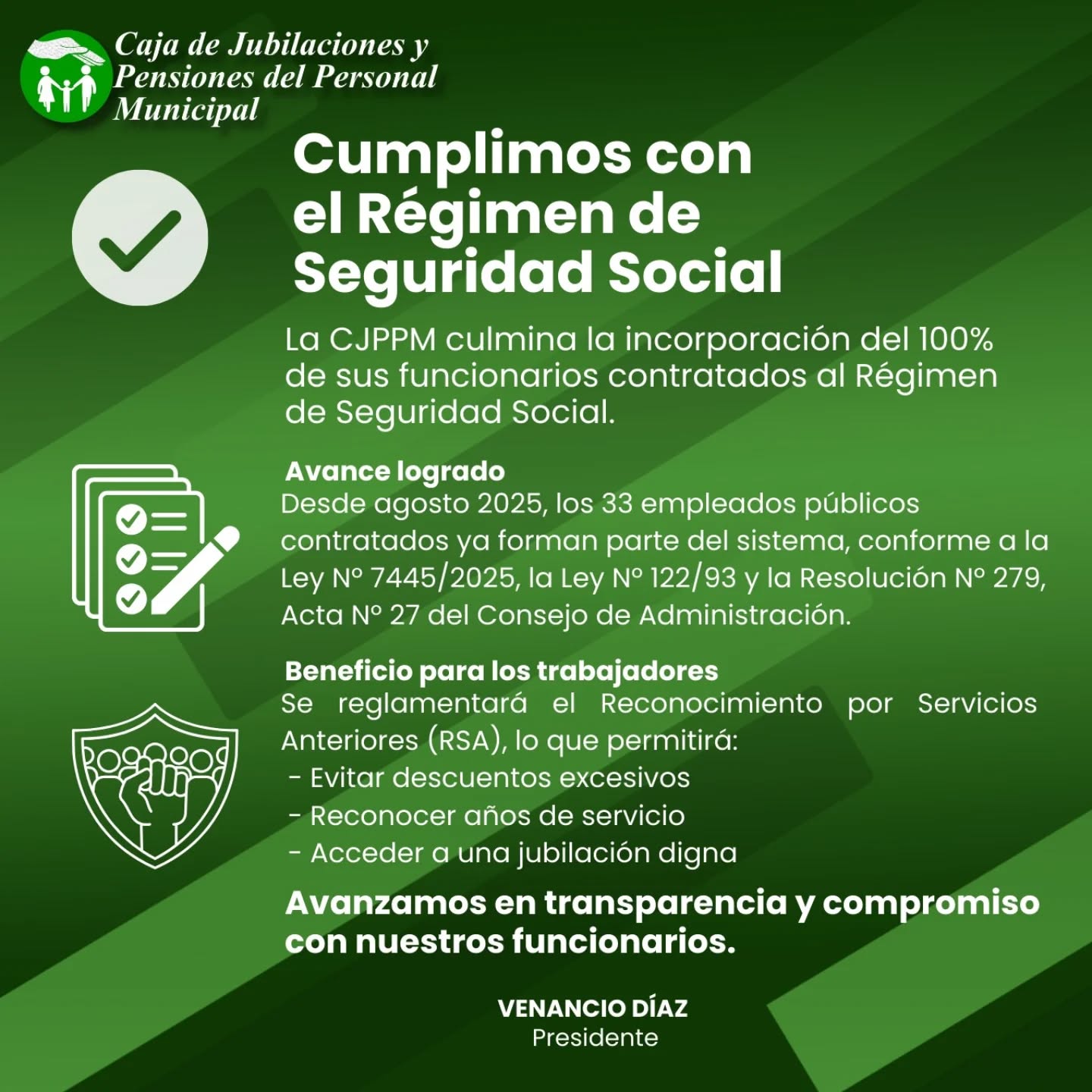 Caja de Jubilaciones y Pensiones del Personal Municipal

Cumplimos con el Régimen de Seguridad Social

La CJPPM culmina la incorporación del 100% de sus funcionarios contratados al Régimen de Seguridad Social.

Avance logrado
Desde agosto 2025, los 33 empleados públicos contratados ya forman parte del sistema, conforme a la Ley N° 7445/2025, la Ley N° 122/93 y la Resolución N° 279, Acta N° 27 del Consejo de Administración.

Beneficio para los trabajadores
Se reglamentará el Reconocimiento por Servicios Anteriores (RSA), lo que permitirá:
- Evitar descuentos excesivos
- Reconocer años de servicio
- Acceder a una jubilación digna

Avanzamos en transparencia y compromiso con nuestros funcionarios.

VENANCIO DÍAZ
Presidente